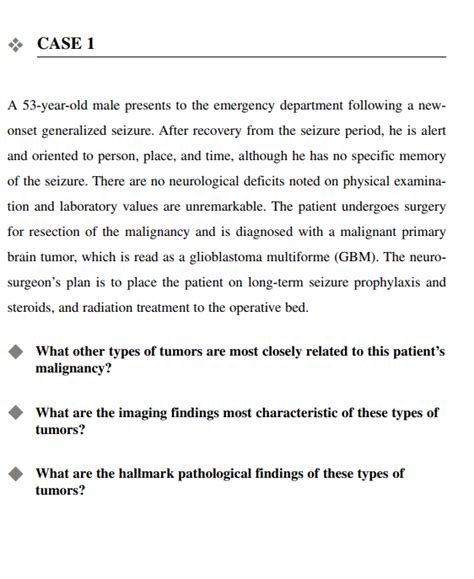 CASE 1

A 53-year-old male presents to the emergency department following a new-onset generalized seizure. After recovery from the seizure period, he is alert and oriented to person, place, and time, although he has no specific memory of the seizure. There are no neurological deficits noted on physical examination and laboratory values are unremarkable. The patient undergoes surgery for resection of the malignancy and is diagnosed with a malignant primary brain tumor, which is read as a glioblastoma multiforme (GBM). The neurosurgeon's plan is to place the patient on long-term seizure prophylaxis and steroids, and radiation treatment to the operative bed.

What other types of tumors are most closely related to this patient's malignancy?

What are the imaging findings most characteristic of these types of tumors?

What are the hallmark pathological findings of these types of tumors?